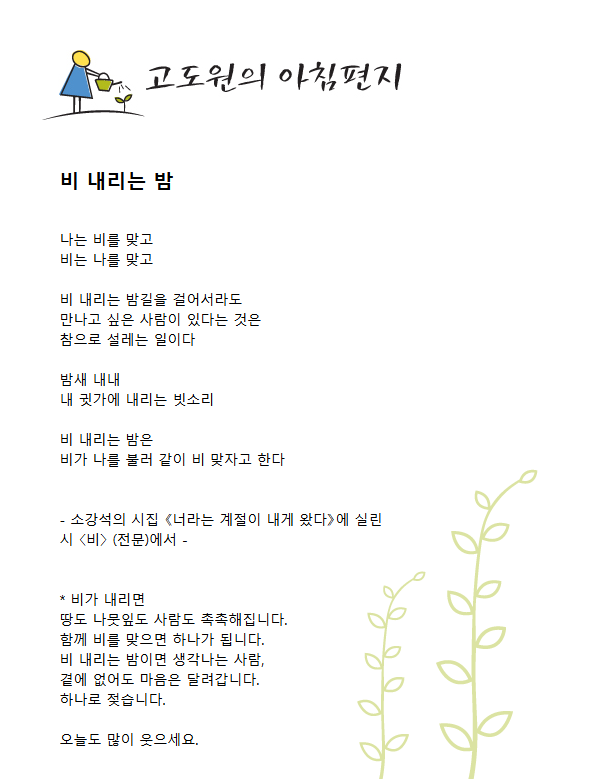 고도원의 아침편지

비 내리는 밤

나는 비를 맞고
비는 나를 맞고

비 내리는 밤길을 걸어서라도
만나고 싶은 사람이 있다는 것은
참으로 설레는 일이다

밤새 내내
내 귓가에 내리는 빗소리

비 내리는 밤은
비가 나를 불러 같이 비 맞자고 한다

- 소강석의 시집 《너라는 계절이 내게 왔다》에 실린 시 〈비〉 (전문)에서 -

* 비가 내리면
땅도 나뭇잎도 사람도 촉촉해집니다.
함께 비를 맞으면 하나가 됩니다.
비 내리는 밤이면 생각나는 사람,
곁에 없어도 마음은 달려갑니다.
하나로 젖습니다.

오늘도 많이 웃으세요.